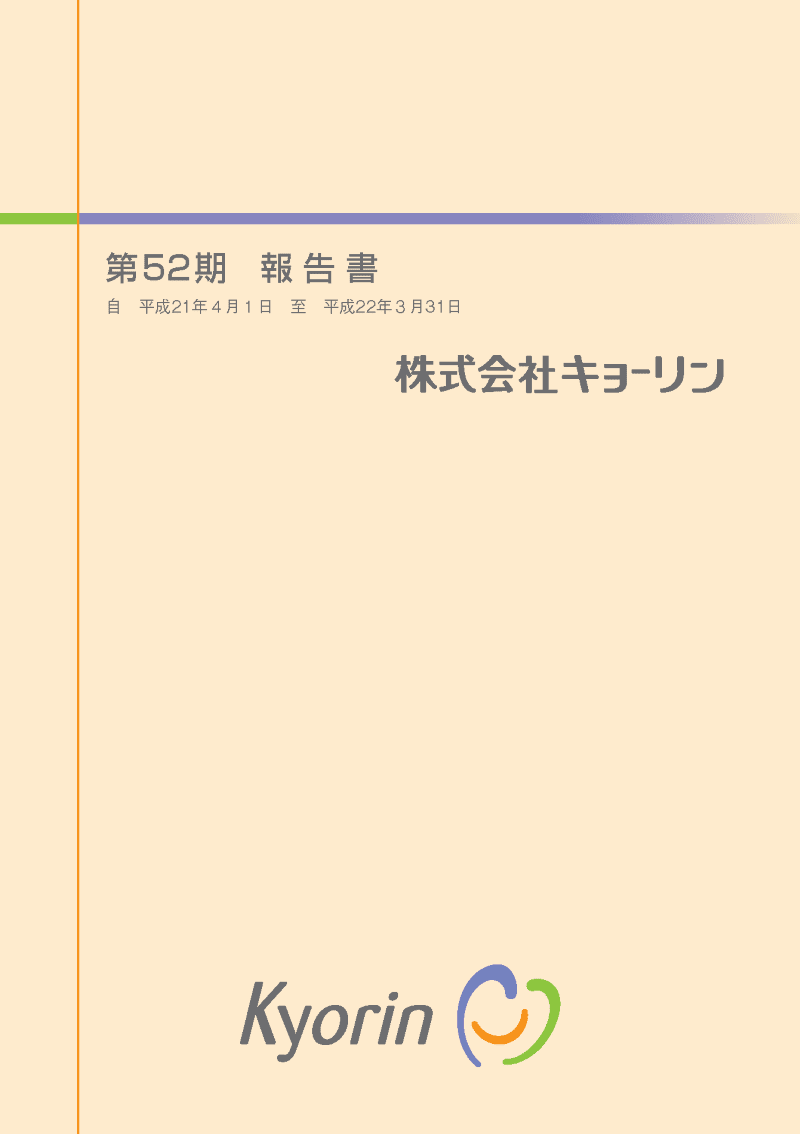 第52期　報告書

自　平成21年4月1日　至　平成22年3月31日

株式会社キョーリン

Kyorin